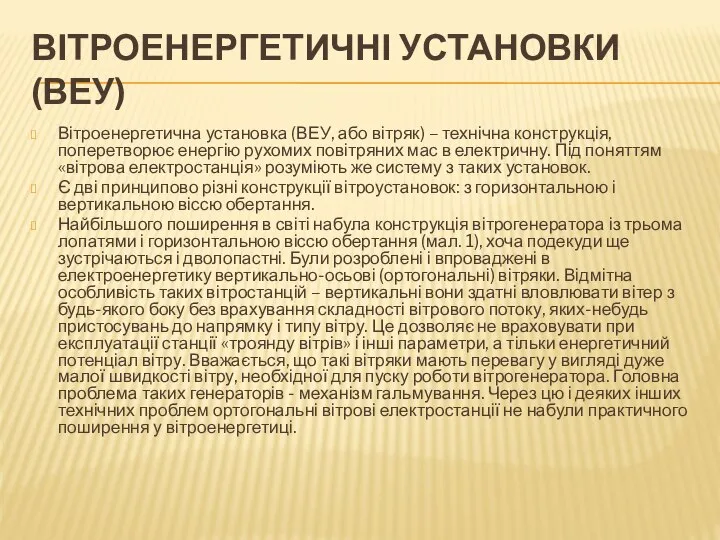 ВІТРОЕНЕРГЕТИЧНІ УСТАНОВКИ (ВЕУ)

Вітроенергетична установка (ВЕУ, або вітряк) – технічна конструкція, поперетворює енергію рухомих повітряних мас в електричну. Під поняттям «вітрова електростанція» розуміють же систему з таких установок.

Є дві принципово різні конструкції вітроустановок: з горизонтальною і вертикальною віссю обертання.

Найбільшого поширення в світі набула конструкція вітрогенератора із трьома лопатями і горизонтальною віссю обертання (мал. 1), хоча подекуди ще зустрічаються і дволопастні. Були розроблені і впроваджені в електроенергетику вертикально-осьові (ортогональні) вітряки. Відмітна особливість таких вітростанцій – вертикальні вони здатні вловлювати вітер з будь-якого боку без врахування складності вітрового потоку, яких-небудь пристосувань до напрямку і типу вітру. Це дозволяє не враховувати при експлуатації станції «троянду вітрів» і інші параметри, а тільки енергетичний потенціал вітру. Вважається, що такі вітряки мають перевагу у вигляді дуже малої швидкості вітру, необхідної для пуску роботи вітрогенератора. Головна проблема таких генераторів - механізм гальмування. Через цю і деяких інших технічних проблем ортогональні вітрові електростанції не набули практичного поширення у вітроенергетиці.